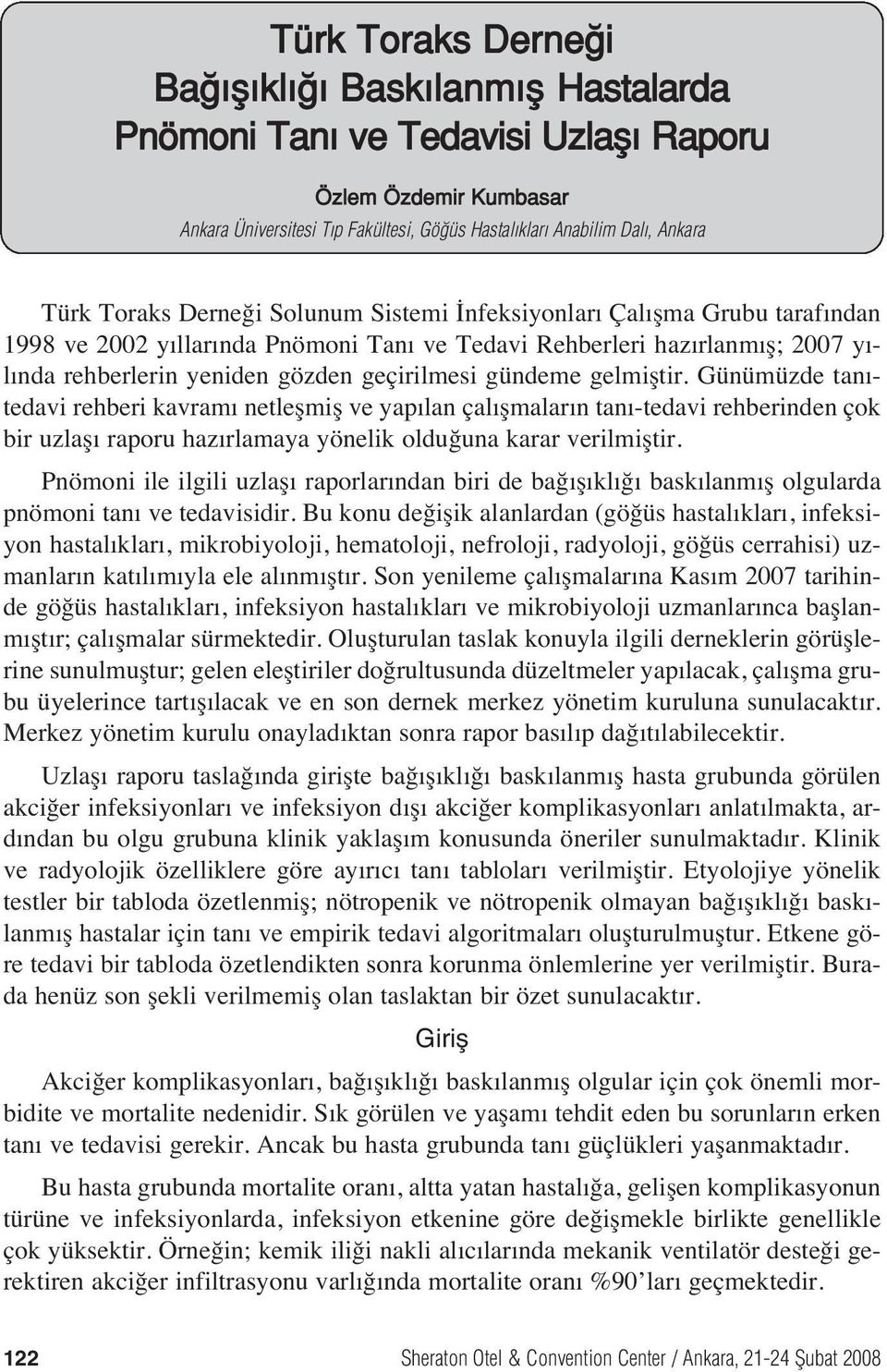 Türk Toraks Derneği
Bağışıklığı Baskılanmış Hastalarda
Pnömoni Tanı ve Tedavisi Uzlaşı Raporu

Özlem Özdemir Kumbasar
Ankara Üniversitesi Tıp Fakültesi, Göğüs Hastalıkları Anabilim Dalı, Ankara

Türk Toraks Derneği Solunum Sistemi İnfeksiyonları Çalışma Grubu tarafından 1998 ve 2002 yıllarında Pnömoni Tanı ve Tedavi Rehberleri hazırlanmış; 2007 yılında rehberlerin yeniden gözden geçirilmesi gündeme gelmiştir. Günümüzde tanı-tedavi rehberi kavramı netleşmiş ve yapılan çalışmaların tanı-tedavi rehberinden çok bir uzlaşı raporu hazırlamaya yönelik olduğuna karar verilmiştir.

Pnömoni ile ilgili uzlaşı raporlarından biri de bağışıklığı baskılanmış olgularda pnömoni tanı ve tedavisidir. Bu konu değişik alanlardan (göğüs hastalıkları, infeksiyon hastalıkları, mikrobiyoloji, hematoloji, nefroloji, radyoloji, göğüs cerrahisi) uzmanların katılımıyla ele alınmıştır. Son yenileme çalışmalarına Kasım 2007 tarihinde göğüs hastalıkları, infeksiyon hastalıkları ve mikrobiyoloji uzmanlarınca başlanmıştır; çalışmalar sürmektedir. Oluşturulan taslak konuyla ilgili derneklerin görüşlerine sunulmuştur; gelen eleştiriler doğrultusunda düzeltmeler yapılacak, çalışma grubu üyelerince tartışılacak ve en son dernek merkez yönetim kuruluna sunulacaktır. Merkez yönetim kurulu onayladıktan sonra rapor basılıp dağıtılabilecektir.

Uzlaşı raporu taslağında girişte bağışıklığı baskılanmış hasta grubunda görülen akciğer infeksiyonları ve infeksiyon dışı akciğer komplikasyonları anlatılmakta, ardından bu olgu grubuna klinik yaklaşım konusunda öneriler sunulmaktadır. Klinik ve radyolojik özelliklere göre ayırıcı tanı tabloları verilmiştir. Etyolojiye yönelik testler bir tabloda özetlenmiş; nötropenik ve nötropenik olmayan bağışıklığı baskılanmış hastalar için tanı ve empirik tedavi algoritmaları oluşturulmuştur. Etkene göre tedavi bir tabloda özetlendikten sonra korunma önlemlerine yer verilmiştir. Burada henüz son şekli verilmemiş olan taslaktan bir özet sunulacaktır.

Giriş

Akciğer komplikasyonları, bağışıklığı baskılanmış olgular için çok önemli morbidite ve mortalite nedenidir. Sık görülen ve yaşamı tehdit eden bu sorunların erken tanı ve tedavisi gerekir. Ancak bu hasta grubunda tanı güçlükleri yaşanmaktadır.

Bu hasta grubunda mortalite oranı, altta yatan hastalığa, gelişen komplikasyonun türüne ve infeksiyonlarda, infeksiyon etkenine göre değişmekle birlikte genellikle çok yüksektir. Örneğin; kemik iliği nakli alıcılarında mekanik ventilatör desteği gerektiren akciğer infiltrasyonu varlığında mortalite oranı %90'ları geçmektedir.

122 Sheraton Otel & Convention Center / Ankara, 21-24 Şubat 2008